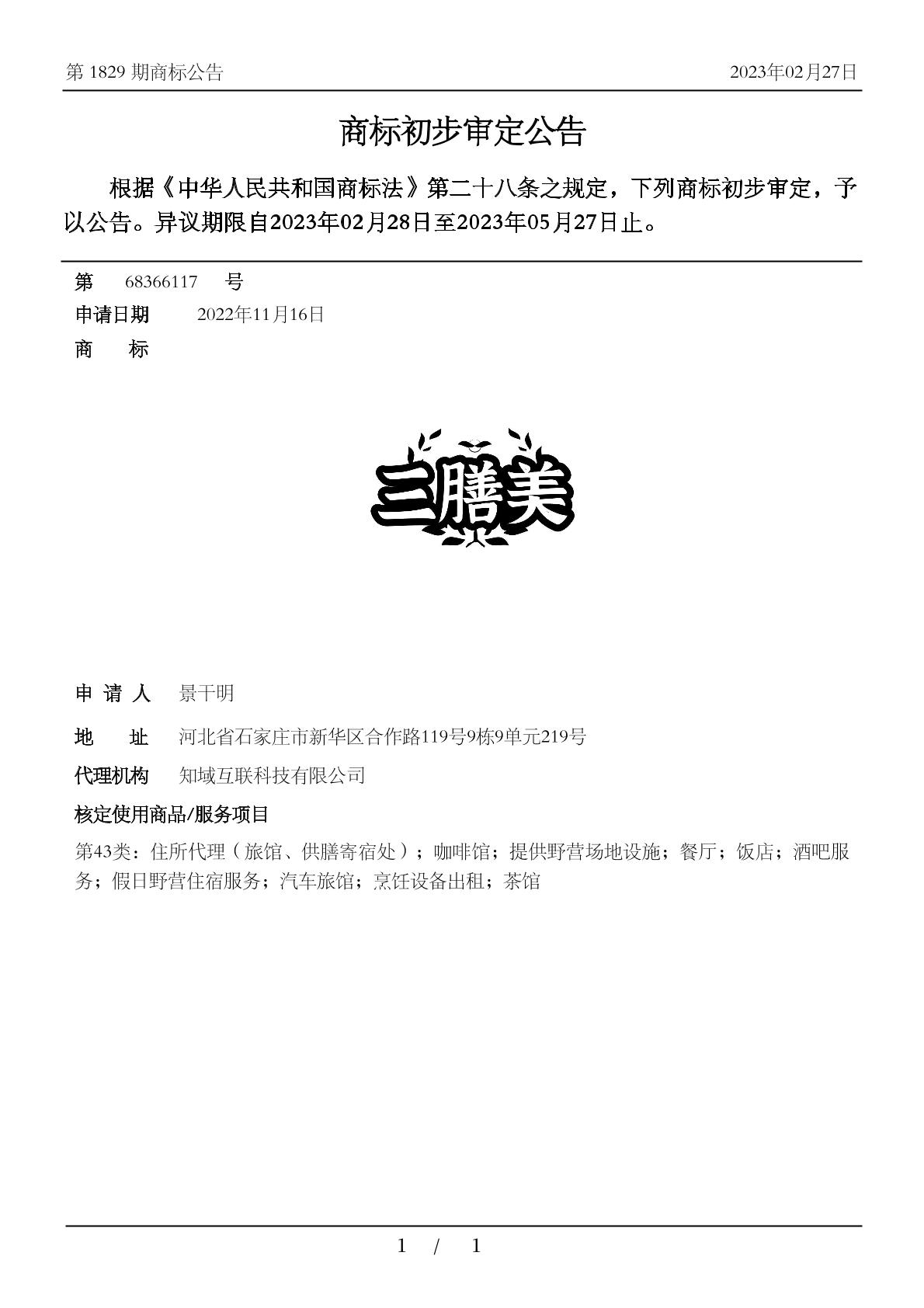 第 1829 期商标公告

2023年02月27日

商标初步审定公告

根据《中华人民共和国商标法》第二十八条之规定，下列商标初步审定，予以公告。异议期限自2023年02月28日至2023年05月27日止。

第 68366117 号

申请日期 2022年11月16日

商 标

三膳美

申 请 人 景干明

地 址 河北省石家庄市新华区合作路119号9栋9单元219号

代理机构 知域互联科技有限公司

核定使用商品/服务项目

第43类：住所代理（旅馆、供膳寄宿处）；咖啡馆；提供野营场地设施；餐厅；饭店；酒吧服务；假日野营住宿服务；汽车旅馆；烹饪设备出租；茶馆

1 / 1